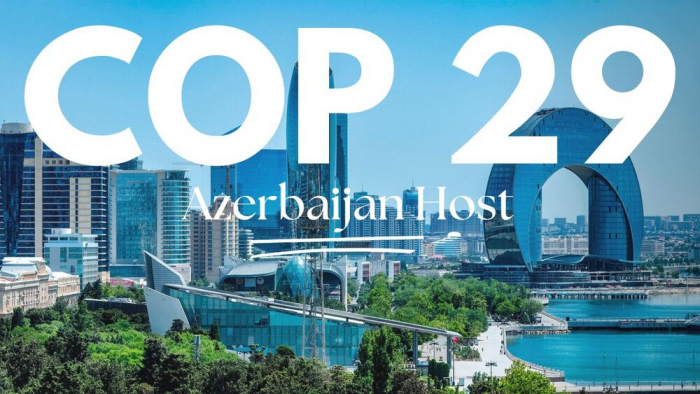 COP 29

Azerbaijan Host